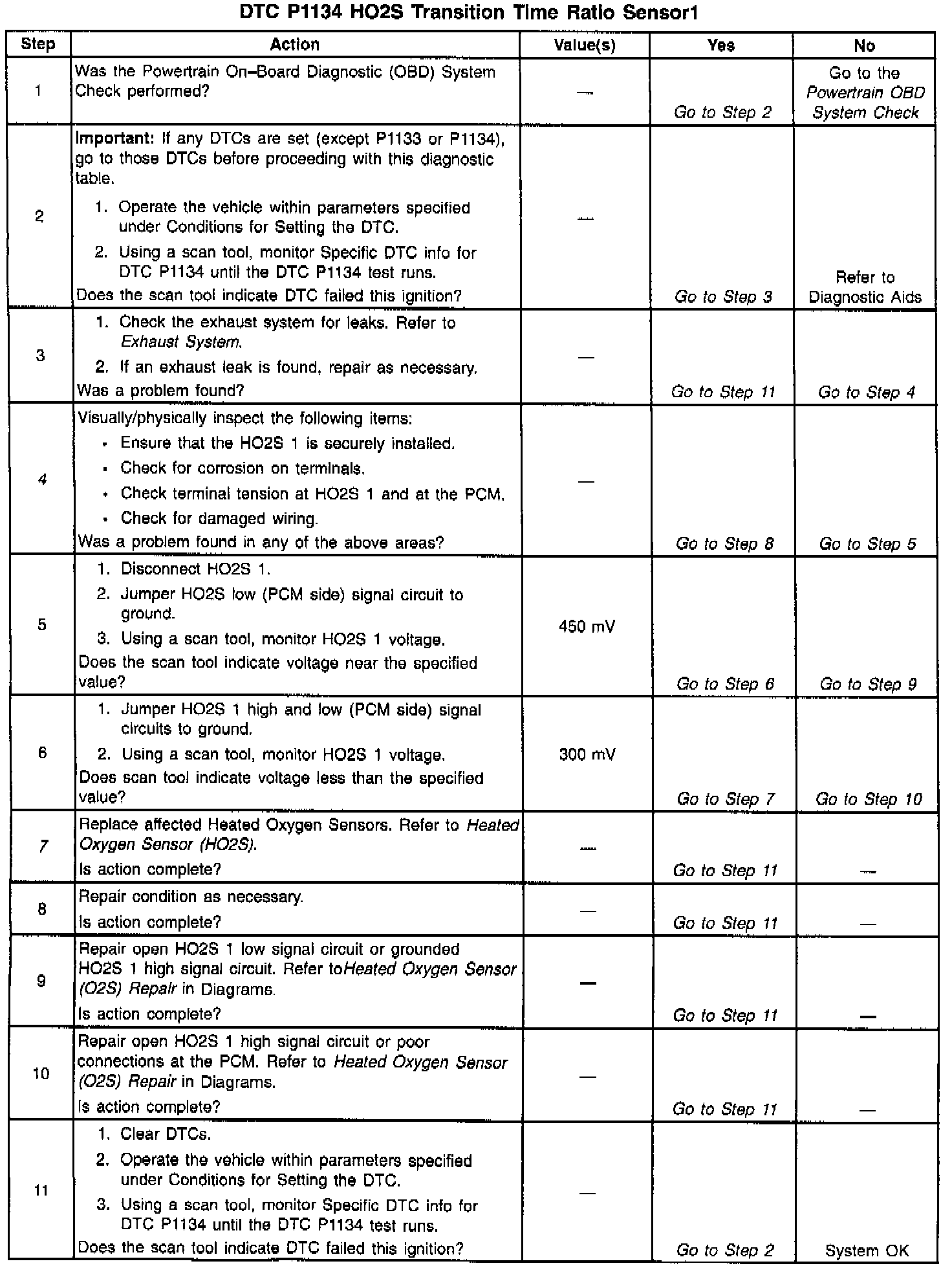 DTC P1134 HO2S Transition Time Ratio Sensor1

| Step | Action | Value(s) | Yes | No |
|---|---|---|---|---|
| 1 | Was the Powertrain On–Board Diagnostic (OBD) System Check performed? | — | Go to Step 2 | Go to the Powertrain OBD System Check |
| 2 | Important: If any DTCs are set (except P1133 or P1134), go to those DTCs before proceeding with this diagnostic table. 1. Operate the vehicle within parameters specified under Conditions for Setting the DTC. 2. Using a scan tool, monitor Specific DTC info for DTC P1134 until the DTC P1134 test runs. Does the scan tool indicate DTC failed this ignition? | — | Go to Step 3 | Refer to Diagnostic Aids |
| 3 | 1. Check the exhaust system for leaks. Refer to Exhaust System. 2. If an exhaust leak is found, repair as necessary. Was a problem found? | — | Go to Step 11 | Go to Step 4 |
| 4 | Visually/physically inspect the following items: • Ensure that the HO2S 1 is securely installed. • Check for corrosion on terminals. • Check terminal tension at HO2S 1 and at the PCM. • Check for damaged wiring. Was a problem found in any of the above areas? | — | Go to Step 8 | Go to Step 5 |
| 5 | 1. Disconnect HO2S 1. 2. Jumper HO2S low (PCM side) signal circuit to ground. 3. Using a scan tool, monitor HO2S 1 voltage. Does the scan tool indicate voltage near the specified value? | 450 mV | Go to Step 6 | Go to Step 9 |
| 6 | 1. Jumper HO2S 1 high and low (PCM side) signal circuits to ground. 2. Using a scan tool, monitor HO2S 1 voltage. Does scan tool indicate voltage less than the specified value? | 300 mV | Go to Step 7 | Go to Step 10 |
| 7 | Replace affected Heated Oxygen Sensors. Refer to Heated Oxygen Sensor (HO2S). Is action complete? | — | Go to Step 11 | — |
| 8 | Repair condition as necessary. Is action complete? | — | Go to Step 11 | — |
| 9 | Repair open HO2S 1 low signal circuit or grounded HO2S 1 high signal circuit. Refer toHeated Oxygen Sensor (O2S) Repair in Diagrams. Is action complete? | — | Go to Step 11 | — |
| 10 | Repair open HO2S 1 high signal circuit or poor connections at the PCM. Refer to Heated Oxygen Sensor (O2S) Repair in Diagrams. Is action complete? | — | Go to Step 11 | — |
| 11 | 1. Clear DTCs. 2. Operate the vehicle within parameters specified under Conditions for Setting the DTC. 3. Using a scan tool, monitor Specific DTC info for DTC P1134 until the DTC P1134 test runs. Does the scan tool indicate DTC failed this ignition? | — | Go to Step 2 | System OK |